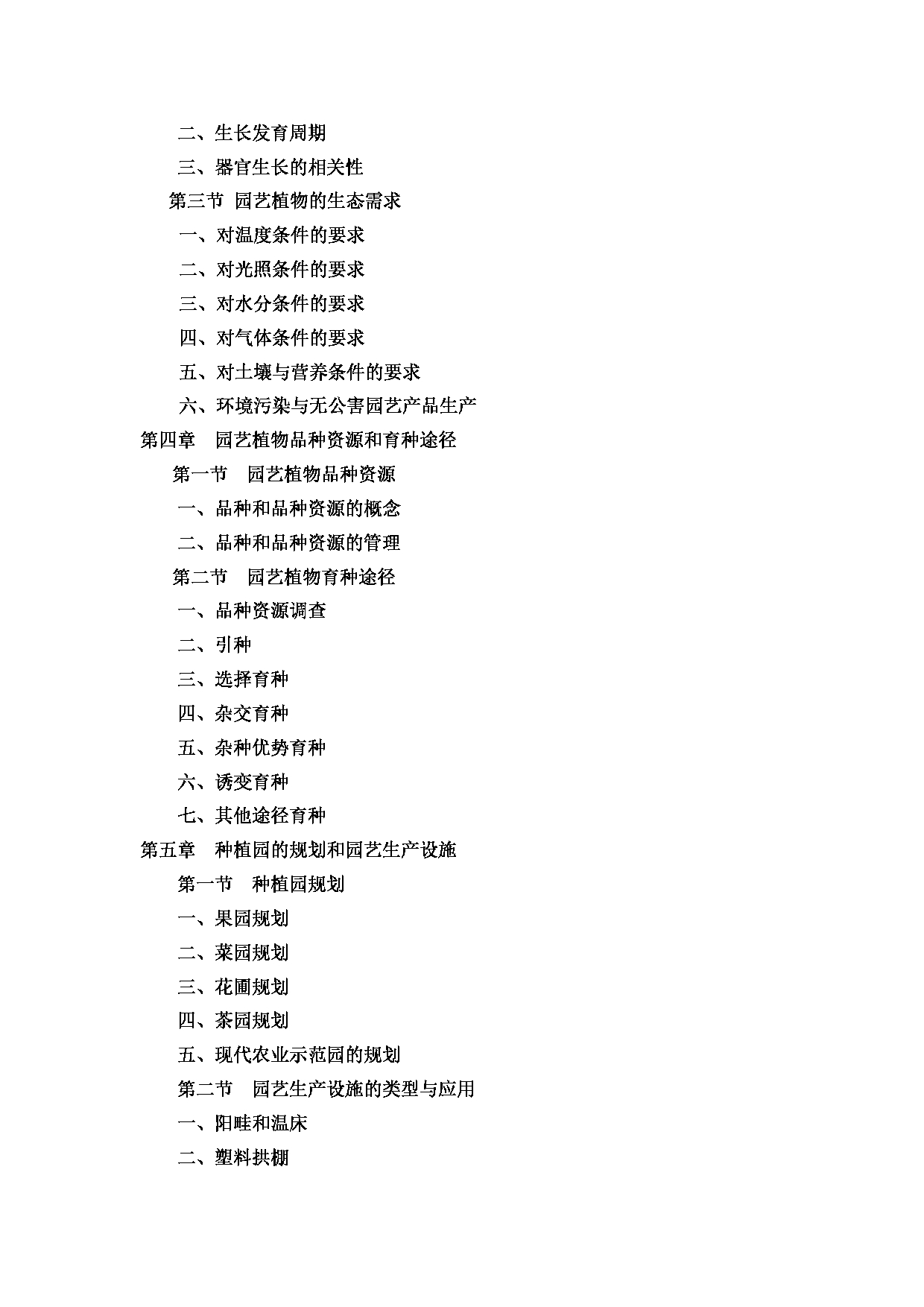 二、生长发育周期
三、器官生长的相关性
第三节 园艺植物的生态需求
一、对温度条件的要求
二、对光照条件的要求
三、对水分条件的要求
四、对气体条件的要求
五、对土壤与营养条件的要求
六、环境污染与无公害园艺产品生产
第四章 园艺植物品种资源和育种途径
第一节 园艺植物品种资源
一、品种和品种资源的概念
二、品种和品种资源的管理
第二节 园艺植物育种途径
一、品种资源调查
二、引种
三、选择育种
四、杂交育种
五、杂种优势育种
六、诱变育种
七、其他途径育种
第五章 种植园的规划和园艺生产设施
第一节 种植园规划
一、果园规划
二、菜园规划
三、花圃规划
四、茶园规划
五、现代农业示范园的规划
第二节 园艺生产设施的类型与应用
一、阳畦和温床
二、塑料拱棚